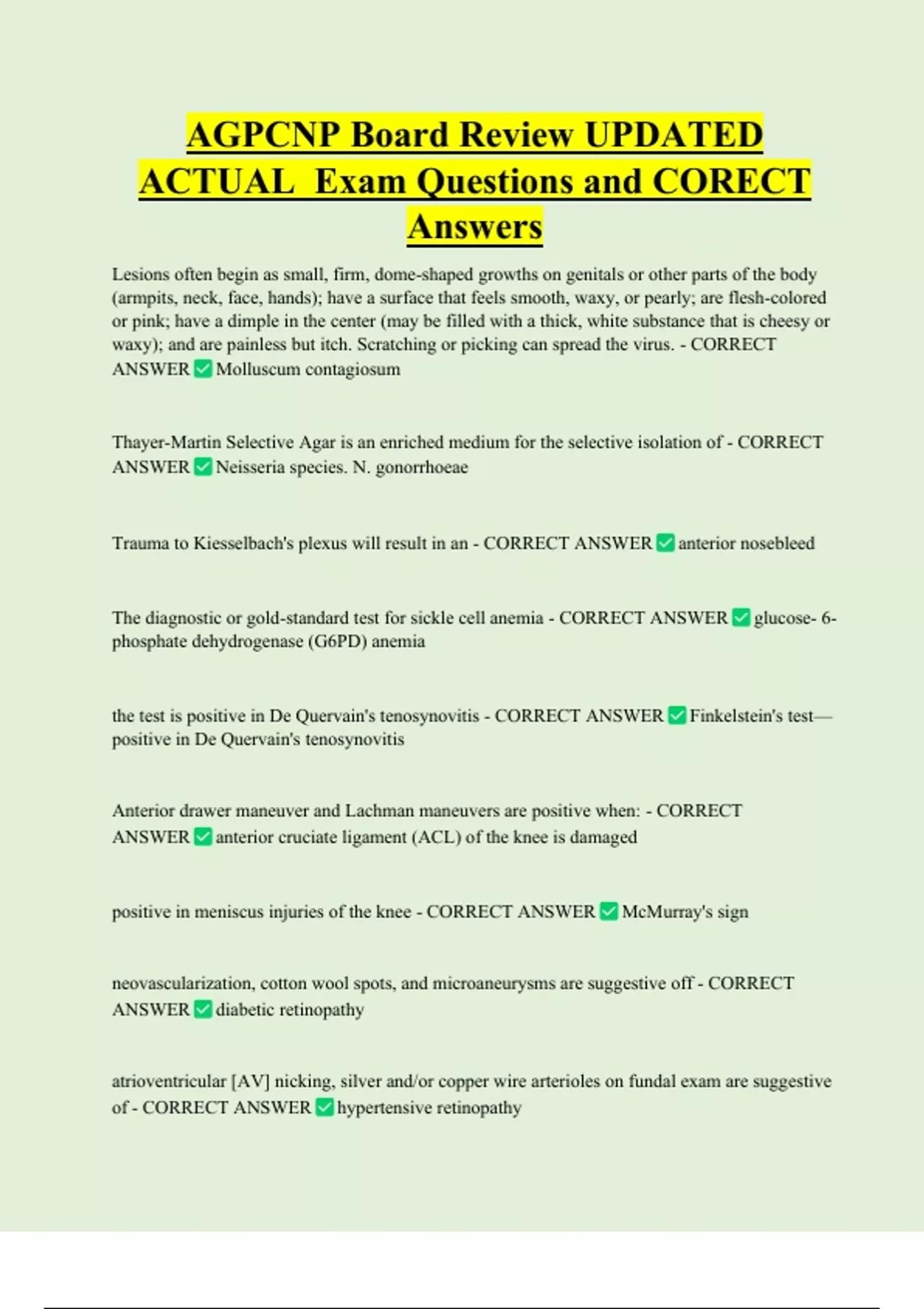 AGPCNP Board Review UPDATED ACTUAL Exam Questions and CORECT Answers

Lesions often begin as small, firm, dome-shaped growths on genitals or other parts of the body (armpits, neck, face, hands); have a surface that feels smooth, waxy, or pearly; are flesh-colored or pink; have a dimple in the center (may be filled with a thick, white substance that is cheesy or waxy); and are painless but itch. Scratching or picking can spread the virus. - CORRECT ANSWER ✅ Molluscum contagiosum

Thayer-Martin Selective Agar is an enriched medium for the selective isolation of - CORRECT ANSWER ✅ Neisseria species. N. gonorrhoeae

Trauma to Kiesselbach's plexus will result in an - CORRECT ANSWER ✅ anterior nosebleed

The diagnostic or gold-standard test for sickle cell anemia - CORRECT ANSWER ✅ glucose- 6-phosphate dehydrogenase (G6PD) anemia

the test is positive in De Quervain's tenosynovitis - CORRECT ANSWER ✅ Finkelstein's test—positive in De Quervain's tenosynovitis

Anterior drawer maneuver and Lachman maneuvers are positive when: - CORRECT ANSWER ✅ anterior cruciate ligament (ACL) of the knee is damaged

positive in meniscus injuries of the knee - CORRECT ANSWER ✅ McMurray's sign

neovascularization, cotton wool spots, and microaneurysms are suggestive off - CORRECT ANSWER ✅ diabetic retinopathy

atrioventricular [AV] nicking, silver and/or copper wire arterioles on fundal exam are suggestive of - CORRECT ANSWER ✅ hypertensive retinopathy